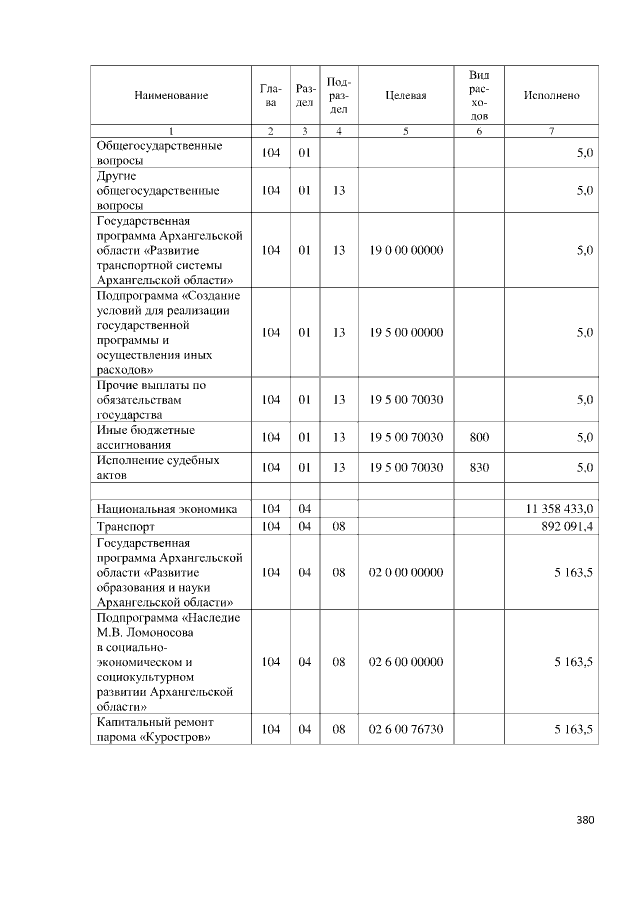 | Наименование | Глава | Раздел | Подраздел | Целевая | Вид расходов | Исполнено |
|---|---|---|---|---|---|---|
| 1 | 2 | 3 | 4 | 5 | 6 | 7 |
| Общегосударственные вопросы | 104 | 01 | | | | 5,0 |
| Другие общегосударственные вопросы | 104 | 01 | 13 | | | 5,0 |
| Государственная программа Архангельской области «Развитие транспортной системы Архангельской области» | 104 | 01 | 13 | 19 0 00 00000 | | 5,0 |
| Подпрограмма «Создание условий для реализации государственной программы и осуществления иных расходов» | 104 | 01 | 13 | 19 5 00 00000 | | 5,0 |
| Прочие выплаты по обязательствам государства | 104 | 01 | 13 | 19 5 00 70030 | | 5,0 |
| Иные бюджетные ассигнования | 104 | 01 | 13 | 19 5 00 70030 | 800 | 5,0 |
| Исполнение судебных актов | 104 | 01 | 13 | 19 5 00 70030 | 830 | 5,0 |
| | | | | | | |
| Национальная экономика | 104 | 04 | | | | 11 358 433,0 |
| Транспорт | 104 | 04 | 08 | | | 892 091,4 |
| Государственная программа Архангельской области «Развитие образования и науки Архангельской области» | 104 | 04 | 08 | 02 0 00 00000 | | 5 163,5 |
| Подпрограмма «Наследие М.В. Ломоносова в социально-экономическом и социокультурном развитии Архангельской области» | 104 | 04 | 08 | 02 6 00 00000 | | 5 163,5 |
| Капитальный ремонт парома «Куростров» | 104 | 04 | 08 | 02 6 00 76730 | | 5 163,5 |

380